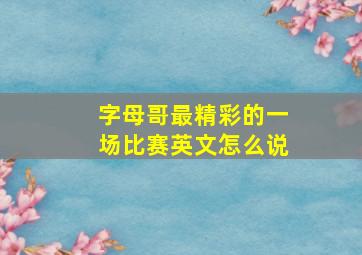 字母哥最精彩的一场比赛英文怎么说